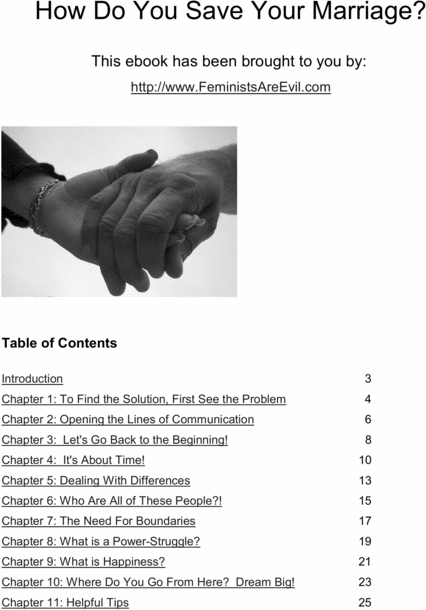 How Do You Save Your Marriage?

This ebook has been brought to you by:

http://www.FeministsAreEvil.com

Table of Contents

| | |
|---|---|
| Introduction | 3 |
| Chapter 1: To Find the Solution, First See the Problem | 4 |
| Chapter 2: Opening the Lines of Communication | 6 |
| Chapter 3: Let's Go Back to the Beginning! | 8 |
| Chapter 4: It's About Time! | 10 |
| Chapter 5: Dealing With Differences | 13 |
| Chapter 6: Who Are All of These People?! | 15 |
| Chapter 7: The Need For Boundaries | 17 |
| Chapter 8: What is a Power-Struggle? | 19 |
| Chapter 9: What is Happiness? | 21 |
| Chapter 10: Where Do You Go From Here? Dream Big! | 23 |
| Chapter 11: Helpful Tips | 25 |